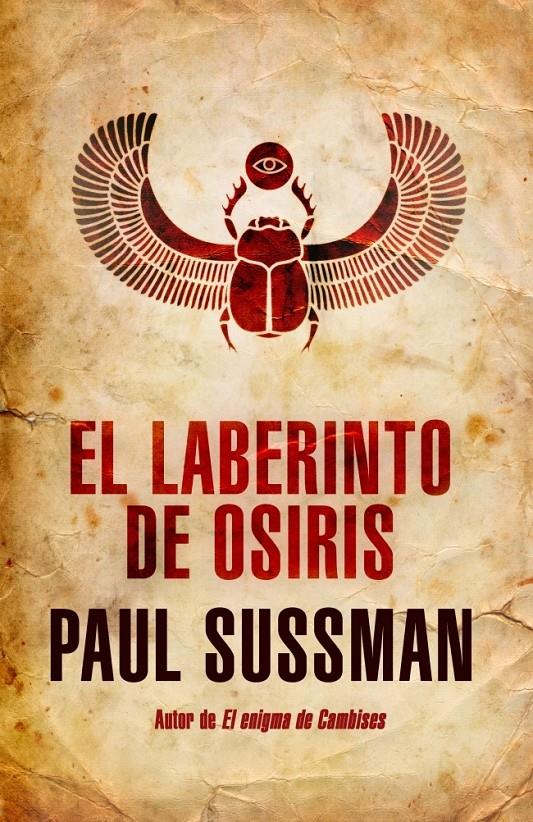 EL LABERINTO DE OSIRIS

PAUL SUSSMAN

Autor de El enigma de Cambises